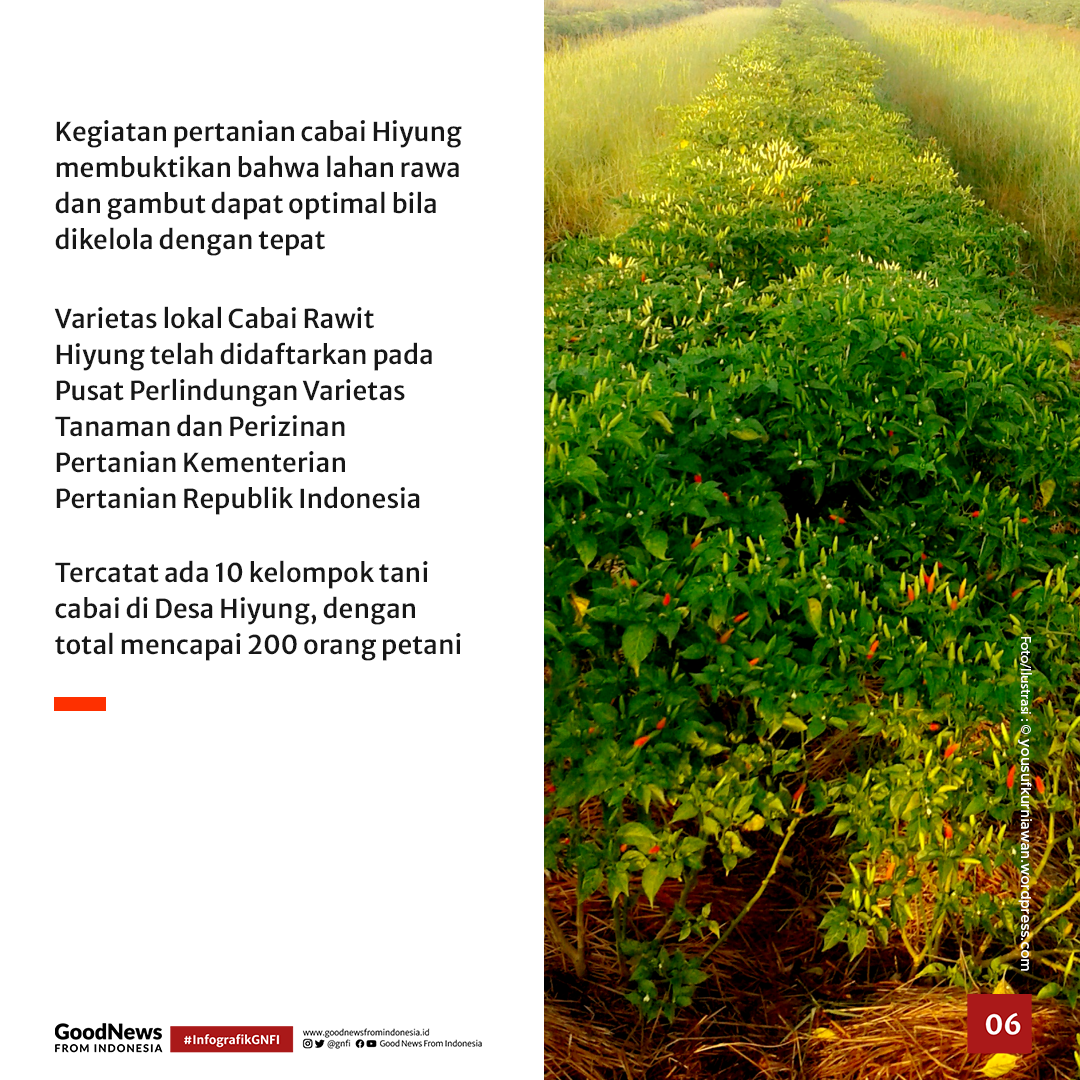 Kegiatan pertanian cabai Hiyung membuktikan bahwa lahan rawa dan gambut dapat optimal bila dikelola dengan tepat

Varietas lokal Cabai Rawit Hiyung telah didaftarkan pada Pusat Perlindungan Varietas Tanaman dan Perizinan Pertanian Kementerian Pertanian Republik Indonesia

Tercatat ada 10 kelompok tani cabai di Desa Hiyung, dengan total mencapai 200 orang petani

Foto/Ilustrasi : © yousufkurniawan.wordpress.com

GoodNews FROM INDONESIA #InfografikGNFI www.goodnewsfromindonesia.id @gnfi Good News From Indonesia

06